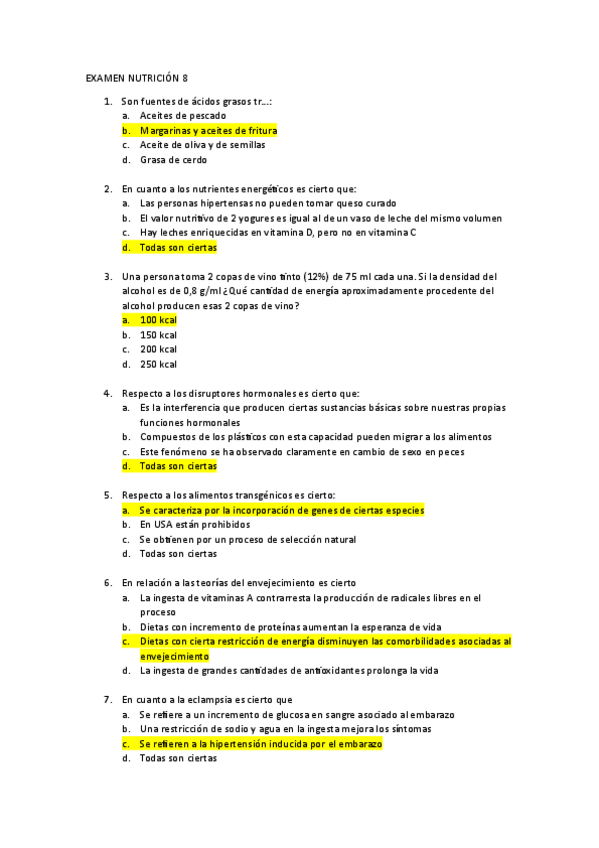 EXAMEN NUTRICIÓN 8

1. Son fuentes de ácidos grasos tr…:
a. Aceites de pescado
b. Margarinas y aceites de fritura
c. Aceite de oliva y de semillas
d. Grasa de cerdo

2. En cuanto a los nutrientes energéticos es cierto que:
a. Las personas hipertensas no pueden tomar queso curado
b. El valor nutritivo de 2 yogures es igual al de un vaso de leche del mismo volumen
c. Hay leches enriquecidas en vitamina D, pero no en vitamina C
d. Todas son ciertas

3. Una persona toma 2 copas de vino tinto (12%) de 75 ml cada una. Si la densidad del alcohol es de 0,8 g/ml ¿Qué cantidad de energía aproximadamente procedente del alcohol producen esas 2 copas de vino?
a. 100 kcal
b. 150 kcal
c. 200 kcal
d. 250 kcal

4. Respecto a los disruptores hormonales es cierto que:
a. Es la interferencia que producen ciertas sustancias básicas sobre nuestras propias funciones hormonales
b. Compuestos de los plásticos con esta capacidad pueden migrar a los alimentos
c. Este fenómeno se ha observado claramente en cambio de sexo en peces
d. Todas son ciertas

5. Respecto a los alimentos transgénicos es cierto:
a. Se caracteriza por la incorporación de genes de ciertas especies
b. En USA están prohibidos
c. Se obtienen por un proceso de selección natural
d. Todas son ciertas

6. En relación a las teorías del envejecimiento es cierto
a. La ingesta de vitaminas A contrarresta la producción de radicales libres en el proceso
b. Dietas con incremento de proteínas aumentan la esperanza de vida
c. Dietas con cierta restricción de energía disminuyen las comorbilidades asociadas al envejecimiento
d. La ingesta de grandes cantidades de antioxidantes prolonga la vida

7. En cuanto a la eclampsia es cierto que
a. Se refiere a un incremento de glucosa en sangre asociado al embarazo
b. Una restricción de sodio y agua en la ingesta mejora los síntomas
c. Se refieren a la hipertensión inducida por el embarazo
d. Todas son ciertas